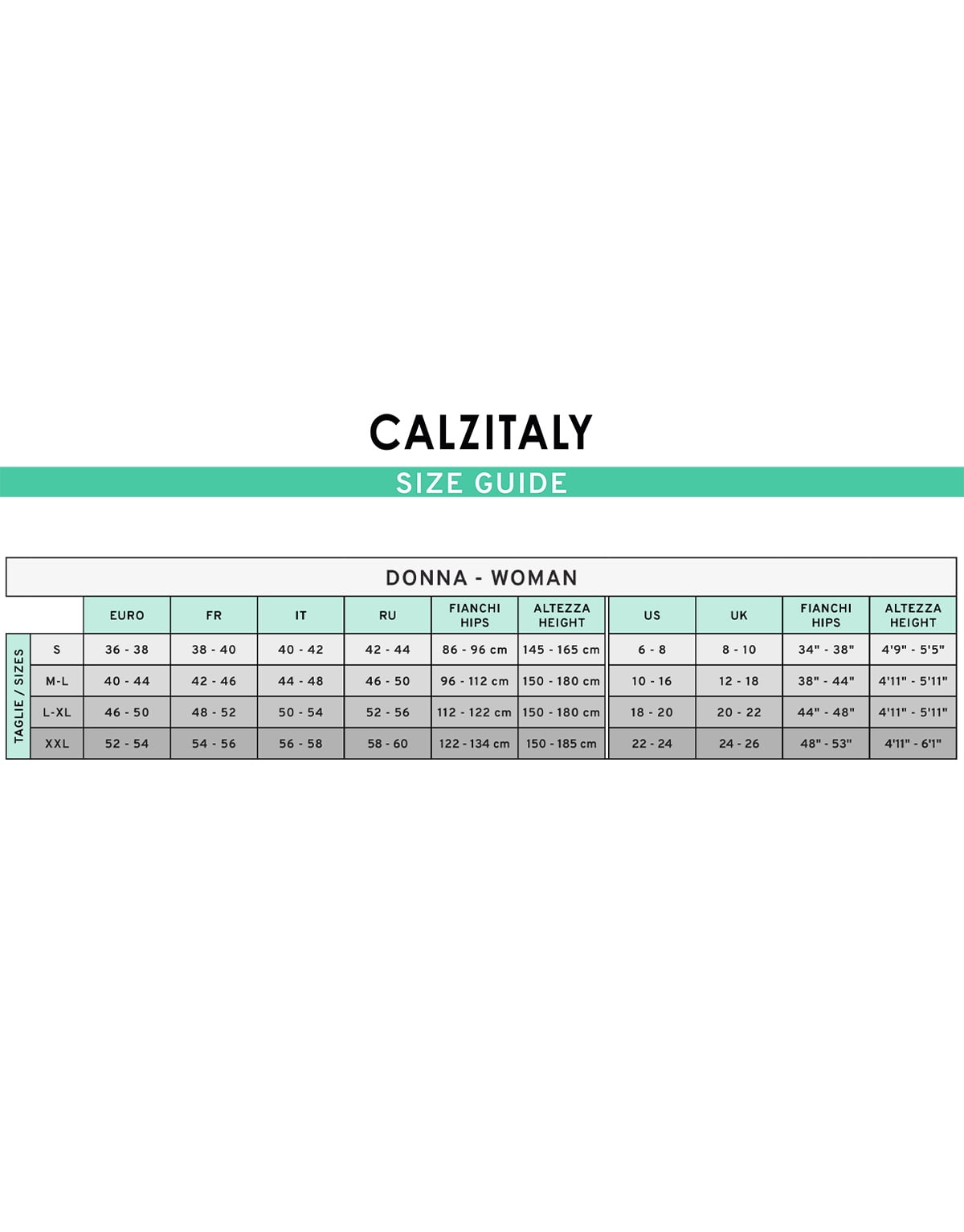 CALZITALY

SIZE GUIDE

DONNA - WOMAN

| TAGLIE / SIZES | EURO | FR | IT | RU | FIANCHI HIPS | ALTEZZA HEIGHT | US | UK | FIANCHI HIPS | ALTEZZA HEIGHT |
|---|---|---|---|---|---|---|---|---|---|---|
| S | 36 - 38 | 38 - 40 | 40 - 42 | 42 - 44 | 86 - 96 cm | 145 - 165 cm | 6 - 8 | 8 - 10 | 34" - 38" | 4'9" - 5'5" |
| M-L | 40 - 44 | 42 - 46 | 44 - 48 | 46 - 50 | 96 - 112 cm | 150 - 180 cm | 10 - 16 | 12 - 18 | 38" - 44" | 4'11" - 5'11" |
| L-XL | 46 - 50 | 48 - 52 | 50 - 54 | 52 - 56 | 112 - 122 cm | 150 - 180 cm | 18 - 20 | 20 - 22 | 44" - 48" | 4'11" - 5'11" |
| XXL | 52 - 54 | 54 - 56 | 56 - 58 | 58 - 60 | 122 - 134 cm | 150 - 185 cm | 22 - 24 | 24 - 26 | 48" - 53" | 4'11" - 6'1" |